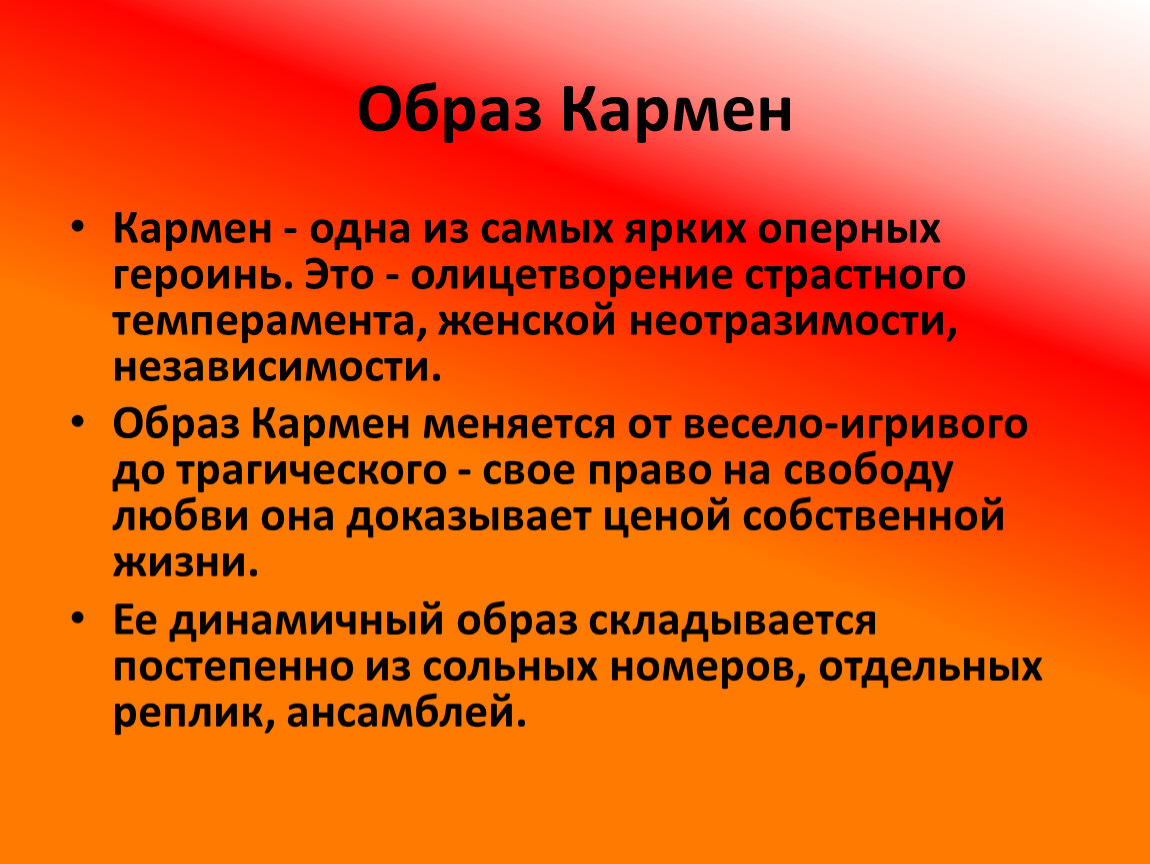 Образ Кармен

• Кармен - одна из самых ярких оперных героинь. Это - олицетворение страстного темперамента, женской неотразимости, независимости.
• Образ Кармен меняется от весело-игривого до трагического - свое право на свободу любви она доказывает ценой собственной жизни.
• Ее динамичный образ складывается постепенно из сольных номеров, отдельных реплик, ансамблей.